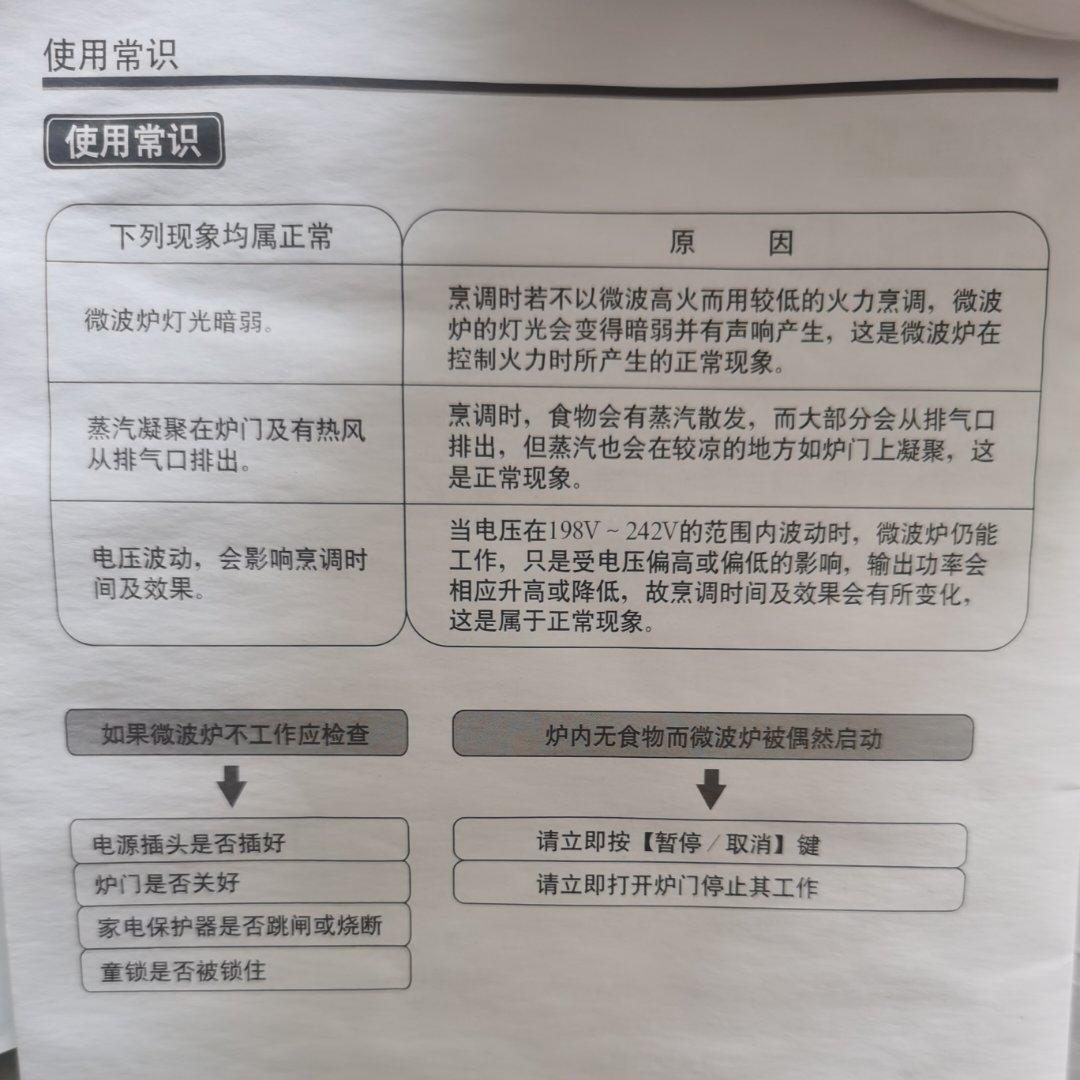 使用常识

使用常识

| 下列现象均属正常 | 原　　因 |
|---|---|
| 微波炉灯光暗弱。 | 烹调时若不以微波高火而用较低的火力烹调，微波炉的灯光会变得暗弱并有声响产生，这是微波炉在控制火力时所产生的正常现象。 |
| 蒸汽凝聚在炉门及有热风从排气口排出。 | 烹调时，食物会有蒸汽散发，而大部分会从排气口排出，但蒸汽也会在较凉的地方如炉门上凝聚，这是正常现象。 |
| 电压波动，会影响烹调时间及效果。 | 当电压在198V ~ 242V的范围内波动时，微波炉仍能工作，只是受电压偏高或偏低的影响，输出功率会相应升高或降低，故烹调时间及效果会有所变化，这是属于正常现象。 |

如果微波炉不工作应检查

电源插头是否插好

炉门是否关好

家电保护器是否跳闸或烧断

童锁是否被锁住

炉内无食物而微波炉被偶然启动

请立即按【暂停／取消】键

请立即打开炉门停止其工作